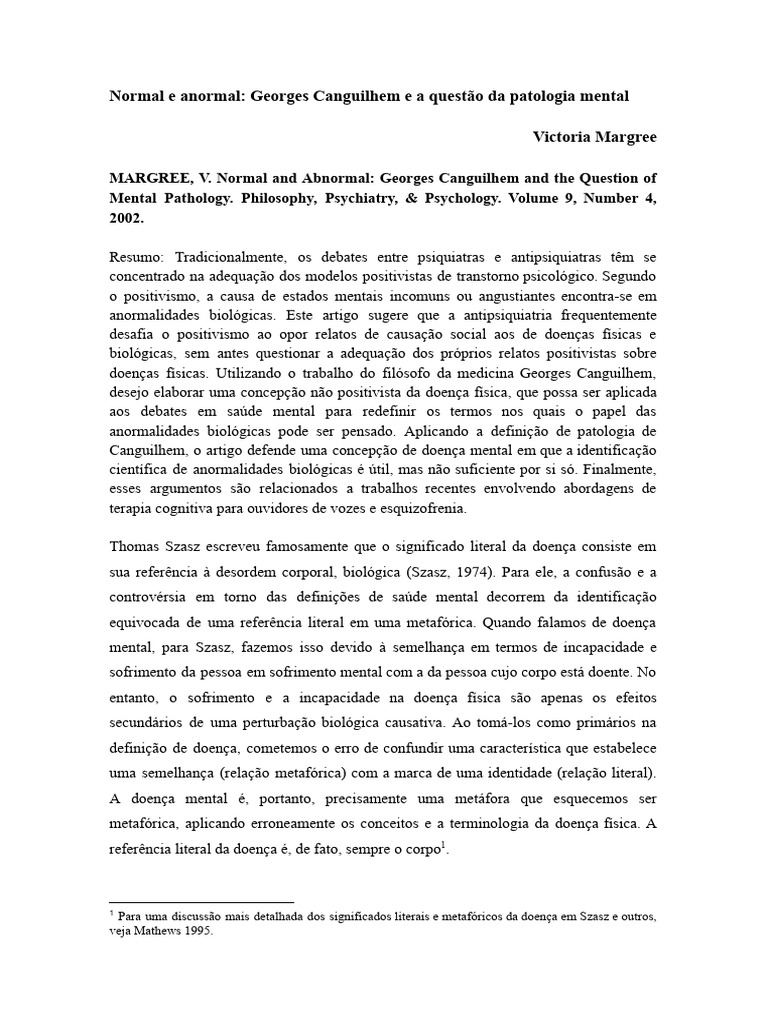 Normal e anormal: Georges Canguilhem e a questão da patologia mental

Victoria Margree

MARGREE, V. Normal and Abnormal: Georges Canguilhem and the Question of Mental Pathology. Philosophy, Psychiatry, & Psychology. Volume 9, Number 4, 2002.

Resumo: Tradicionalmente, os debates entre psiquiatras e antipsiquiatras têm se concentrado na adequação dos modelos positivistas de transtorno psicológico. Segundo o positivismo, a causa de estados mentais incomuns ou angustiantes encontra-se em anormalidades biológicas. Este artigo sugere que a antipsiquiatria frequentemente desafia o positivismo ao opor relatos de causação social aos de doenças físicas e biológicas, sem antes questionar a adequação dos próprios relatos positivistas sobre doenças físicas. Utilizando o trabalho do filósofo da medicina Georges Canguilhem, desejo elaborar uma concepção não positivista da doença física, que possa ser aplicada aos debates em saúde mental para redefinir os termos nos quais o papel das anormalidades biológicas pode ser pensado. Aplicando a definição de patologia de Canguilhem, o artigo defende uma concepção de doença mental em que a identificação científica de anormalidades biológicas é útil, mas não suficiente por si só. Finalmente, esses argumentos são relacionados a trabalhos recentes envolvendo abordagens de terapia cognitiva para ouvidores de vozes e esquizofrenia.

Thomas Szasz escreveu famosamente que o significado literal da doença consiste em sua referência à desordem corporal, biológica (Szasz, 1974). Para ele, a confusão e a controvérsia em torno das definições de saúde mental decorrem da identificação equivocada de uma referência literal em uma metafórica. Quando falamos de doença mental, para Szasz, fazemos isso devido à semelhança em termos de incapacidade e sofrimento da pessoa em sofrimento mental com a da pessoa cujo corpo está doente. No entanto, o sofrimento e a incapacidade na doença física são apenas os efeitos secundários de uma perturbação biológica causativa. Ao tomá-los como primários na definição de doença, cometemos o erro de confundir uma característica que estabelece uma semelhança (relação metafórica) com a marca de uma identidade (relação literal). A doença mental é, portanto, precisamente uma metáfora que esquecemos ser metafórica, aplicando erroneamente os conceitos e a terminologia da doença física. A referência literal da doença é, de fato, sempre o corpo$^1$.

$^1$ Para uma discussão mais detalhada dos significados literais e metafóricos da doença em Szasz e outros, veja Mathews 1995.